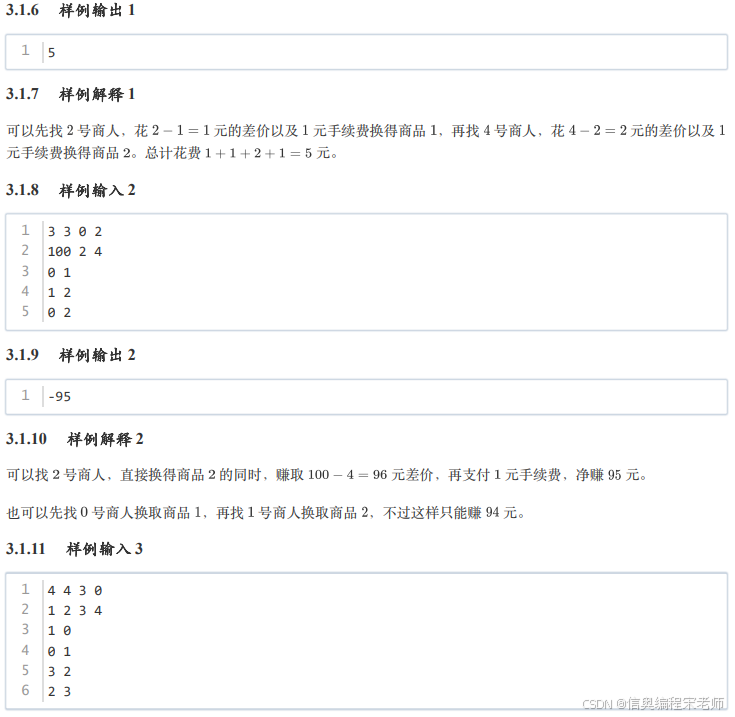 3.1.6 样例输出1

1 5

3.1.7 样例解释1

可以先找2号商人，花$2-1=1$元的差价以及1元手续费换得商品1，再找4号商人，花$4-2=2$元的差价以及1元手续费换得商品2。总计花费$1+1+2+1=5$元。

3.1.8 样例输入2

1 3 3 0 2
2 100 2 4
3 0 1
4 1 2
5 0 2

3.1.9 样例输出2

1 -95

3.1.10 样例解释2

可以找2号商人，直接换得商品2的同时，赚取$100-4=96$元差价，再支付1元手续费，净赚95元。

也可以先找0号商人换取商品1，再找1号商人换取商品2，不过这样只能赚94元。

3.1.11 样例输入3

1 4 4 3 0
2 1 2 3 4
3 1 0
4 0 1
5 3 2
6 2 3

CSDN @信奥编程宋老师